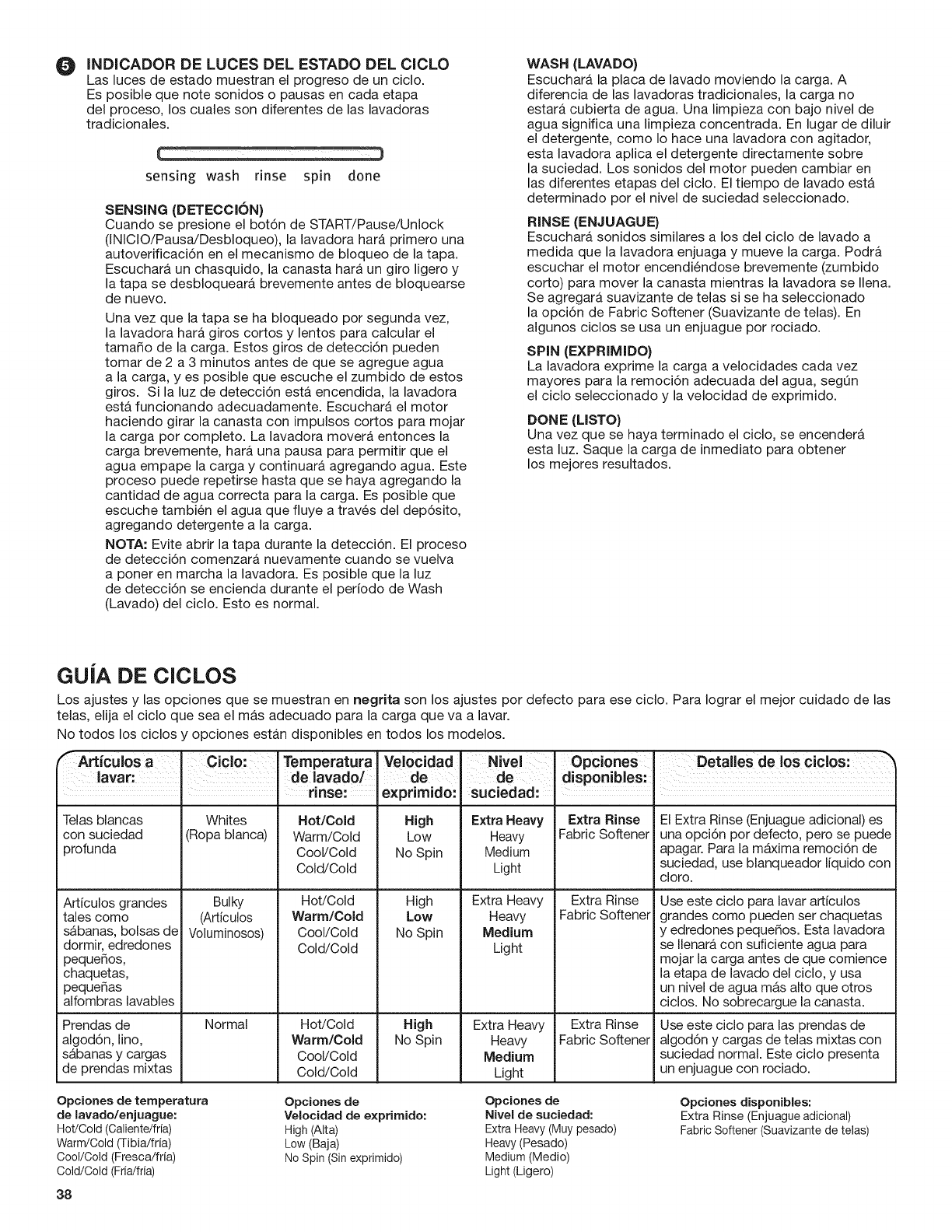 5 INDICADOR DE LUCES DEL ESTADO DEL CICLO
Las luces de estado muestran el progreso de un ciclo. Es posible que note sonidos o pausas en cada etapa del proceso, los cuales son diferentes de las lavadoras tradicionales.

sensing wash rinse spin done

SENSING (DETECCIÓN)
Cuando se presione el botón de START/Pause/Unlock (INICIO/Pausa/Desbloqueo), la lavadora hará primero una autoverificación en el mecanismo de bloqueo de la tapa. Escuchará un chasquido, la canasta hará un giro ligero y la tapa se desbloqueará brevemente antes de bloquearse de nuevo.

Una vez que la tapa se ha bloqueado por segunda vez, la lavadora hará giros cortos y lentos para calcular el tamaño de la carga. Estos giros de detección pueden tomar de 2 a 3 minutos antes de que se agregue agua a la carga, y es posible que escuche el zumbido de estos giros. Si la luz de detección está encendida, la lavadora está funcionando adecuadamente. Escuchará el motor haciendo girar la canasta con impulsos cortos para mojar la carga por completo. La lavadora moverá entonces la carga brevemente, hará una pausa para permitir que el agua empape la carga y continuará agregando agua. Este proceso puede repetirse hasta que se haya agregando la cantidad de agua correcta para la carga. Es posible que escuche también el agua que fluye a través del depósito, agregando detergente a la carga.

NOTA: Evite abrir la tapa durante la detección. El proceso de detección comenzará nuevamente cuando se vuelva a poner en marcha la lavadora. Es posible que la luz de detección se encienda durante el período de Wash (Lavado) del ciclo. Esto es normal.

WASH (LAVADO)
Escuchará la placa de lavado moviendo la carga. A diferencia de las lavadoras tradicionales, la carga no estará cubierta de agua. Una limpieza con bajo nivel de agua significa una limpieza concentrada. En lugar de diluir el detergente, como lo hace una lavadora con agitador, esta lavadora aplica el detergente directamente sobre la suciedad. Los sonidos del motor pueden cambiar en las diferentes etapas del ciclo. El tiempo de lavado está determinado por el nivel de suciedad seleccionado.

RINSE (ENJUAGUE)
Escuchará sonidos similares a los del ciclo de lavado a medida que la lavadora enjuaga y mueve la carga. Podrá escuchar el motor encendiéndose brevemente (zumbido corto) para mover la canasta mientras la lavadora se llena. Se agregará suavizante de telas si se ha seleccionado la opción de Fabric Softener (Suavizante de telas). En algunos ciclos se usa un enjuague por rociado.

SPIN (EXPRIMIDO)
La lavadora exprime la carga a velocidades cada vez mayores para la remoción adecuada del agua, según el ciclo seleccionado y la velocidad de exprimido.

DONE (LISTO)
Una vez que se haya terminado el ciclo, se encenderá esta luz. Saque la carga de inmediato para obtener los mejores resultados.

GUÍA DE CICLOS
Los ajustes y las opciones que se muestran en negrita son los ajustes por defecto para ese ciclo. Para lograr el mejor cuidado de las telas, elija el ciclo que sea el más adecuado para la carga que va a lavar.
No todos los ciclos y opciones están disponibles en todos los modelos.

| Artículos a lavar: | Ciclo: | Temperatura de lavado/ rinse: | Velocidad de exprimido: | Nivel de suciedad: | Opciones disponibles: | Detalles de los ciclos: |
|---|---|---|---|---|---|---|
| Telas blancas con suciedad profunda | Whites (Ropa blanca) | Hot/Cold Warm/Cold Cool/Cold Cold/Cold | High Low No Spin | Extra Heavy Heavy Medium Light | Extra Rinse Fabric Softener | El Extra Rinse (Enjuague adicional) es una opción por defecto, pero se puede apagar. Para la máxima remoción de suciedad, use blanqueador líquido con cloro. |
| Artículos grandes tales como sábanas, bolsas de dormir, edredones pequeños, chaquetas, pequeñas alfombras lavables | Bulky (Artículos Voluminosos) | Hot/Cold Warm/Cold Cool/Cold Cold/Cold | High Low No Spin | Extra Heavy Heavy Medium Light | Extra Rinse Fabric Softener | Use este ciclo para lavar artículos grandes como pueden ser chaquetas y edredones pequeños. Esta lavadora se llenará con suficiente agua para mojar la carga antes de que comience la etapa de lavado del ciclo, y usa un nivel de agua más alto que otros ciclos. No sobrecargue la canasta. |
| Prendas de algodón, lino, sábanas y cargas de prendas mixtas | Normal | Hot/Cold Warm/Cold Cool/Cold Cold/Cold | High No Spin | Extra Heavy Heavy Medium Light | Extra Rinse Fabric Softener | Use este ciclo para las prendas de algodón y cargas de telas mixtas con suciedad normal. Este ciclo presenta un enjuague con rociado. |

Opciones de temperatura de lavado/enjuague:
Hot/Cold (Caliente/fría)
Warm/Cold (Tibia/fría)
Cool/Cold (Fresca/fría)
Cold/Cold (Fría/fría)

Opciones de Velocidad de exprimido:
High (Alta)
Low (Baja)
No Spin (Sin exprimido)

Opciones de Nivel de suciedad:
Extra Heavy (Muy pesado)
Heavy (Pesado)
Medium (Medio)
Light (Ligero)

Opciones disponibles:
Extra Rinse (Enjuague adicional)
Fabric Softener (Suavizante de telas)

38